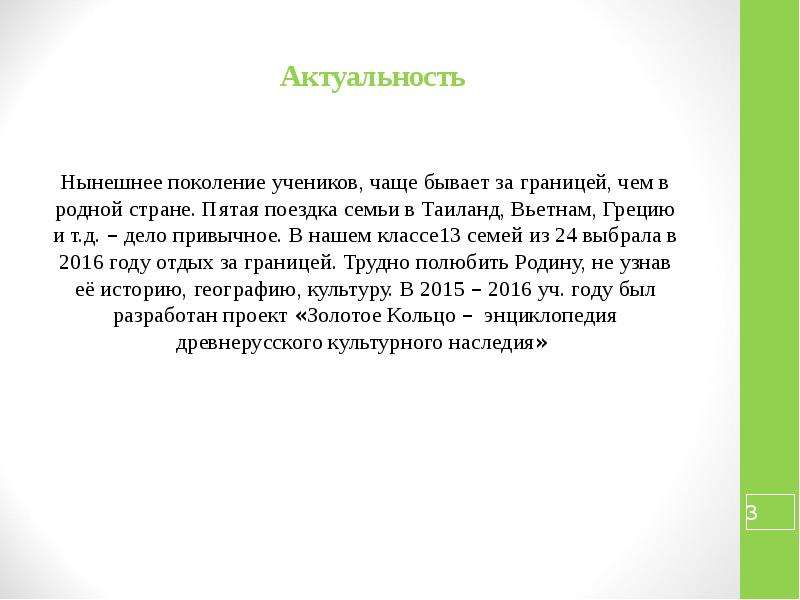 Актуальность

Нынешнее поколение учеников, чаще бывает за границей, чем в родной стране. Пятая поездка семьи в Таиланд, Вьетнам, Грецию и т.д. – дело привычное. В нашем классе13 семей из 24 выбрала в 2016 году отдых за границей. Трудно полюбить Родину, не узнав её историю, географию, культуру. В 2015 – 2016 уч. году был разработан проект «Золотое Кольцо – энциклопедия древнерусского культурного наследия»

3